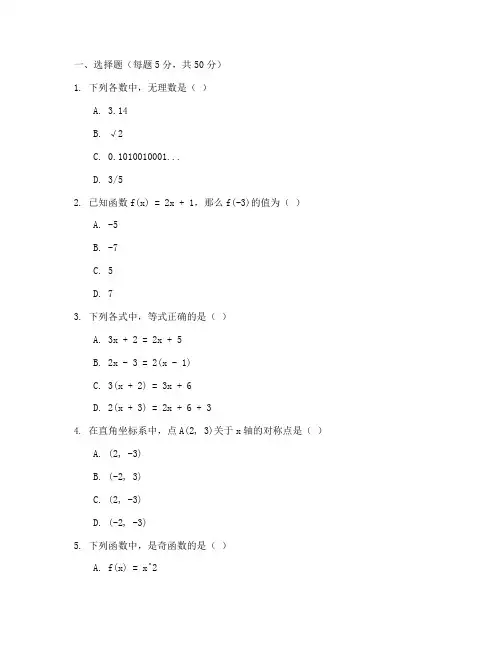 一、选择题（每题 5 分，共 50 分）

1. 下列各数中，无理数是（ ）

A. 3.14

B. √2

C. 0.1010010001...

D. 3/5

2. 已知函数 f(x) = 2x + 1，那么 f(-3)的值为（ ）

A. -5

B. -7

C. 5

D. 7

3. 下列各式中，等式正确的是（ ）

A. 3x + 2 = 2x + 5

B. 2x - 3 = 2(x - 1)

C. 3(x + 2) = 3x + 6

D. 2(x + 3) = 2x + 6 + 3

4. 在直角坐标系中，点 A(2, 3)关于 x 轴的对称点是（ ）

A. (2, -3)

B. (-2, 3)

C. (2, -3)

D. (-2, -3)

5. 下列函数中，是奇函数的是（ ）

A. f(x) = x^2